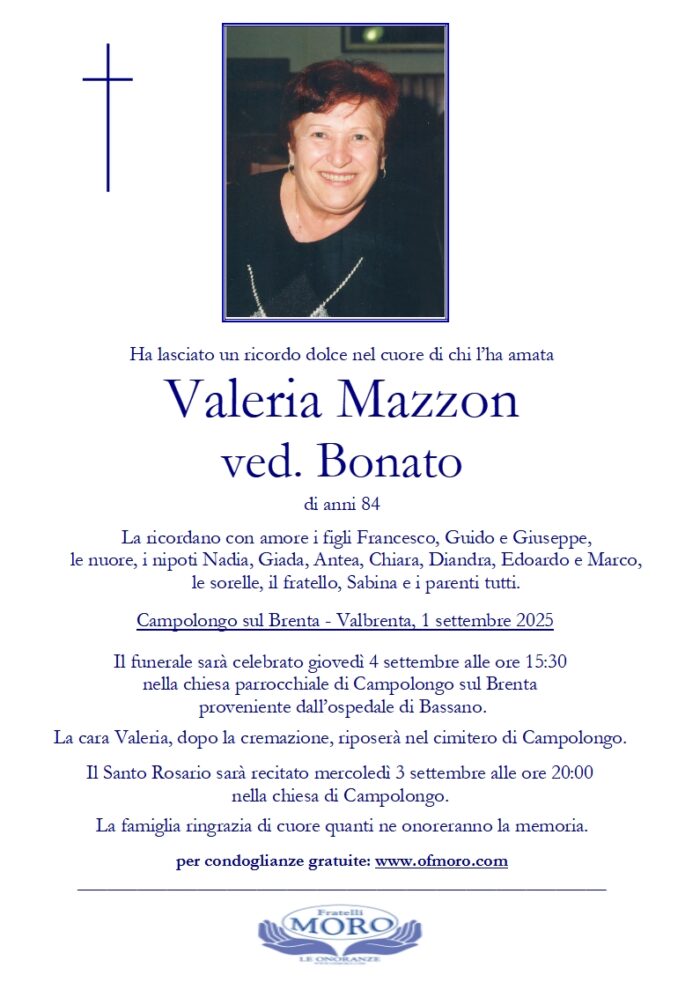 Ha lasciato un ricordo dolce nel cuore di chi l'ha amata

Valeria Mazzon
ved. Bonato

di anni 84

La ricordano con amore i figli Francesco, Guido e Giuseppe, le nuore, i nipoti Nadia, Giada, Antea, Chiara, Diandra, Edoardo e Marco, le sorelle, il fratello, Sabina e i parenti tutti.

Campolongo sul Brenta - Valbrenta, 1 settembre 2025

Il funerale sarà celebrato giovedì 4 settembre alle ore 15:30 nella chiesa parrocchiale di Campolongo sul Brenta proveniente dall'ospedale di Bassano.

La cara Valeria, dopo la cremazione, riposerà nel cimitero di Campolongo.

Il Santo Rosario sarà recitato mercoledì 3 settembre alle ore 20:00 nella chiesa di Campolongo.

La famiglia ringrazia di cuore quanti ne onoreranno la memoria.

per condoglianze gratuite: www.ofmoro.com

Fratelli
MORO
LE ONORANZE